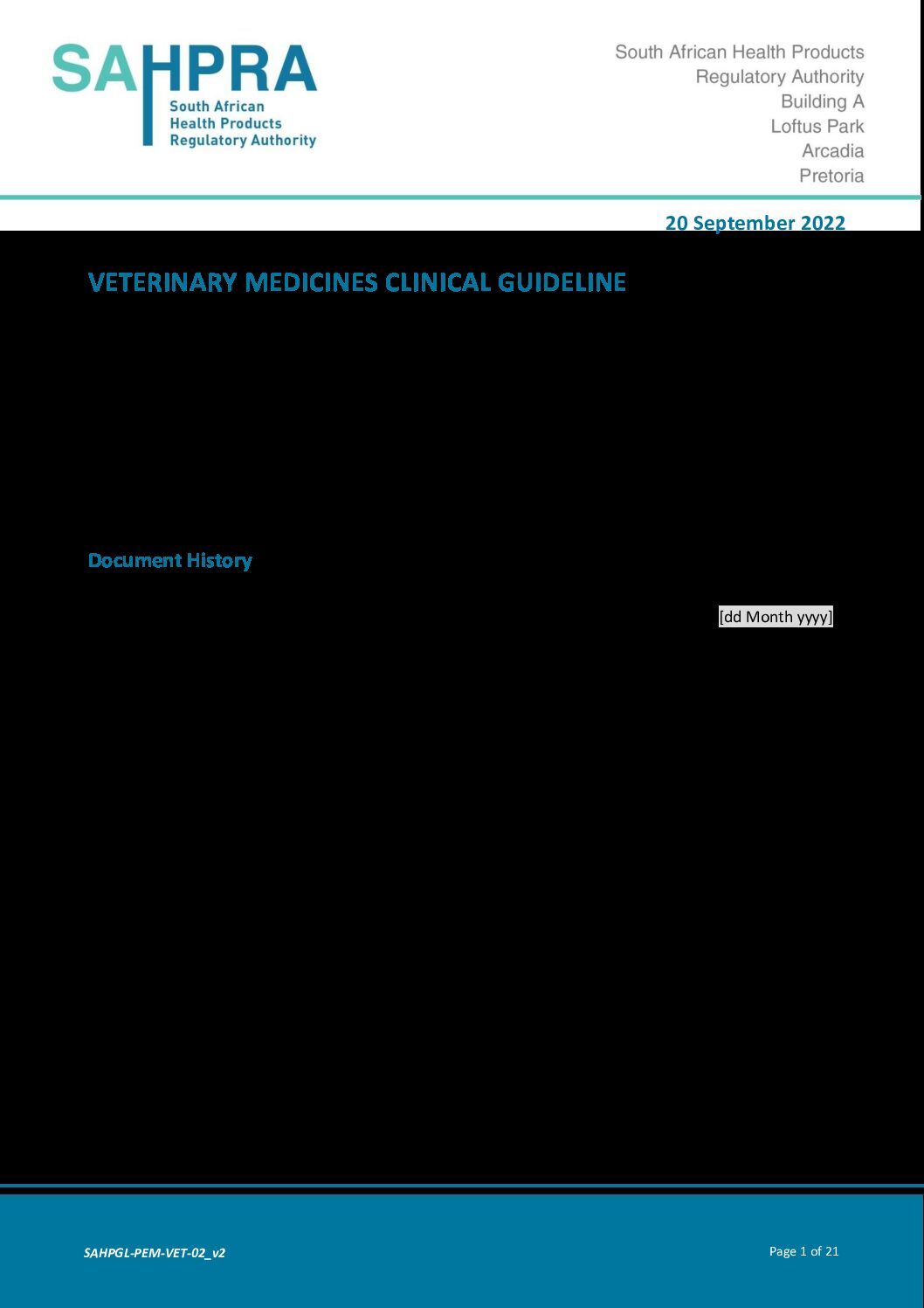 SAHPRA
South African
Health Products
Regulatory Authority

South African Health Products
Regulatory Authority
Building A
Loftus Park
Arcadia
Pretoria

20 September 2022

VETERINARY MEDICINES CLINICAL GUIDELINE

Document History

[dd Month yyyy]

SAHPGL-PEM-VET-02_v2

Page 1 of 21